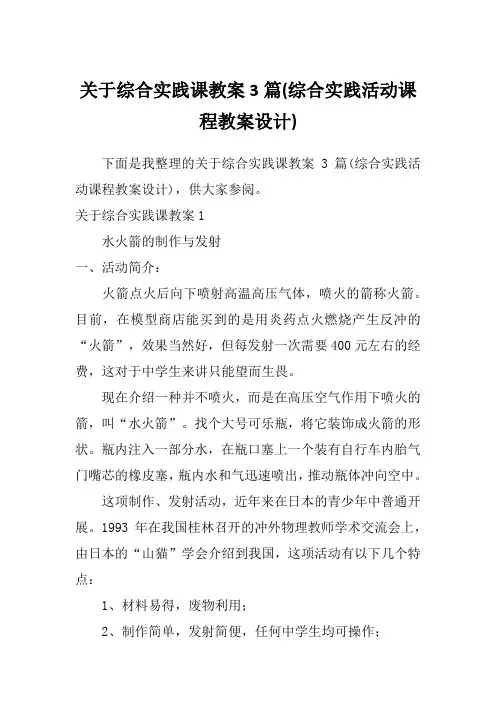 关于综合实践课教案3篇(综合实践活动课程教案设计)

下面是我整理的关于综合实践课教案 3 篇(综合实践活动课程教案设计)，供大家参阅。

关于综合实践课教案1

水火箭的制作与发射

一、活动简介：

火箭点火后向下喷射高温高压气体，喷火的箭称火箭。目前，在模型商店能买到的是用炎药点火燃烧产生反冲的“火箭”，效果当然好，但每发射一次需要400元左右的经费，这对于中学生来讲只能望而生畏。

现在介绍一种并不喷火，而是在高压空气作用下喷火的箭，叫“水火箭”。找个大号可乐瓶，将它装饰成火箭的形状。瓶内注入一部分水，在瓶口塞上一个装有自行车内胎气门嘴芯的橡皮塞，瓶内水和气迅速喷出，推动瓶体冲向空中。

这项制作、发射活动，近年来在日本的青少年中普通开展。1993 年在我国桂林召开的冲外物理教师学术交流会上，由日本的“山猫”学会介绍到我国，这项活动有以下几个特点：

1、材料易得，废物利用；

2、制作简单，发射简便，任何中学生均可操作；